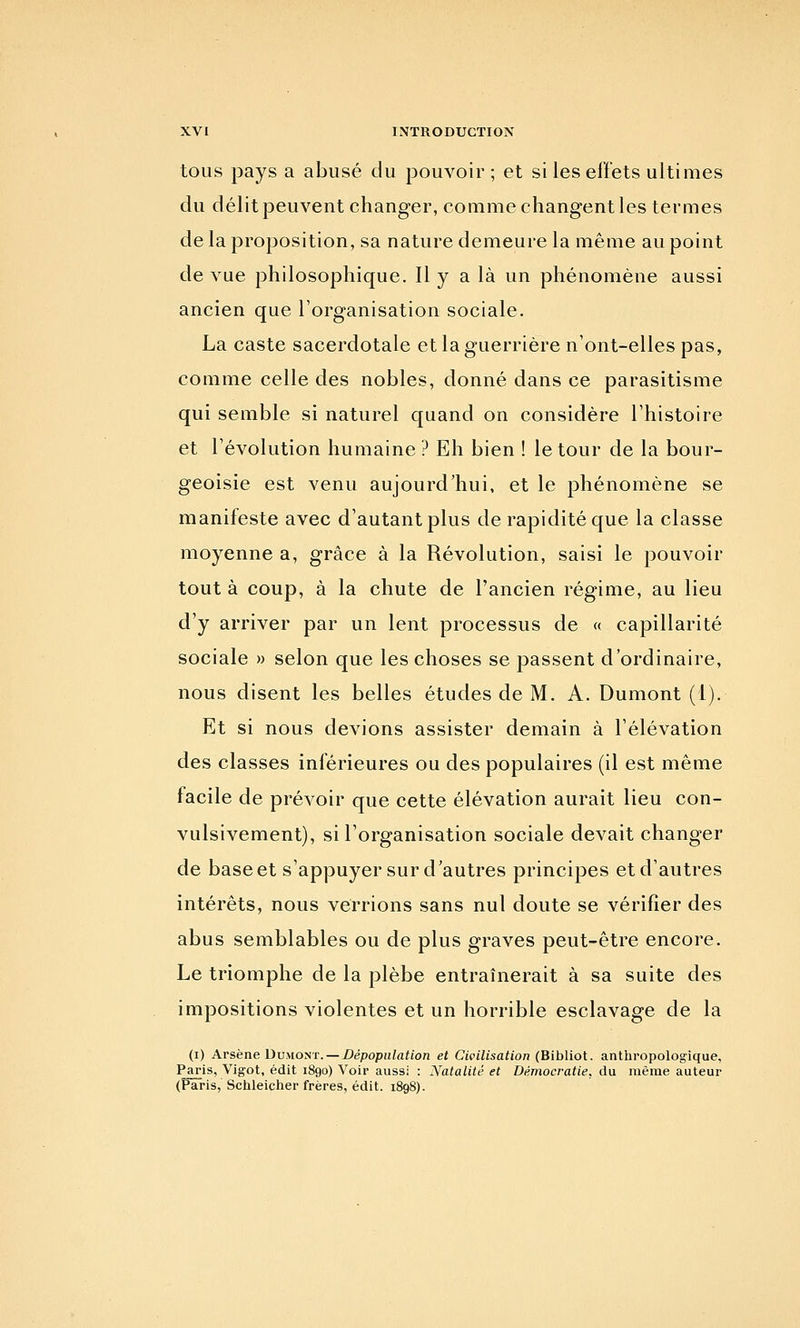 XVI INTRODUCTION

tous pays a abusé du pouvoir ; et si les effets ultimes du délit peuvent changer, comme changent les termes de la proposition, sa nature demeure la même au point de vue philosophique. Il y a là un phénomène aussi ancien que l'organisation sociale.

La caste sacerdotale et la guerrière n'ont-elles pas, comme celle des nobles, donné dans ce parasitisme qui semble si naturel quand on considère l'histoire et l'évolution humaine ? Eh bien ! le tour de la bourgeoisie est venu aujourd'hui, et le phénomène se manifeste avec d'autant plus de rapidité que la classe moyenne a, grâce à la Révolution, saisi le pouvoir tout à coup, à la chute de l'ancien régime, au lieu d'y arriver par un lent processus de « capillarité sociale » selon que les choses se passent d'ordinaire, nous disent les belles études de M. A. Dumont (1).

Et si nous devions assister demain à l'élévation des classes inférieures ou des populaires (il est même facile de prévoir que cette élévation aurait lieu convulsivement), si l'organisation sociale devait changer de base et s'appuyer sur d'autres principes et d'autres intérêts, nous verrions sans nul doute se vérifier des abus semblables ou de plus graves peut-être encore. Le triomphe de la plèbe entraînerait à sa suite des impositions violentes et un horrible esclavage de la

(1) Arsène Dumont. — Dépopulation et Civilisation (Bibliot. anthropologique, Paris, Vigot, édit 1890) Voir aussi : Natalité et Démocratie, du même auteur (Paris, Schleicher frères, édit. 1898).